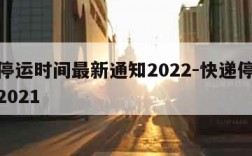 停运时间最新通知2022-快递停
2021